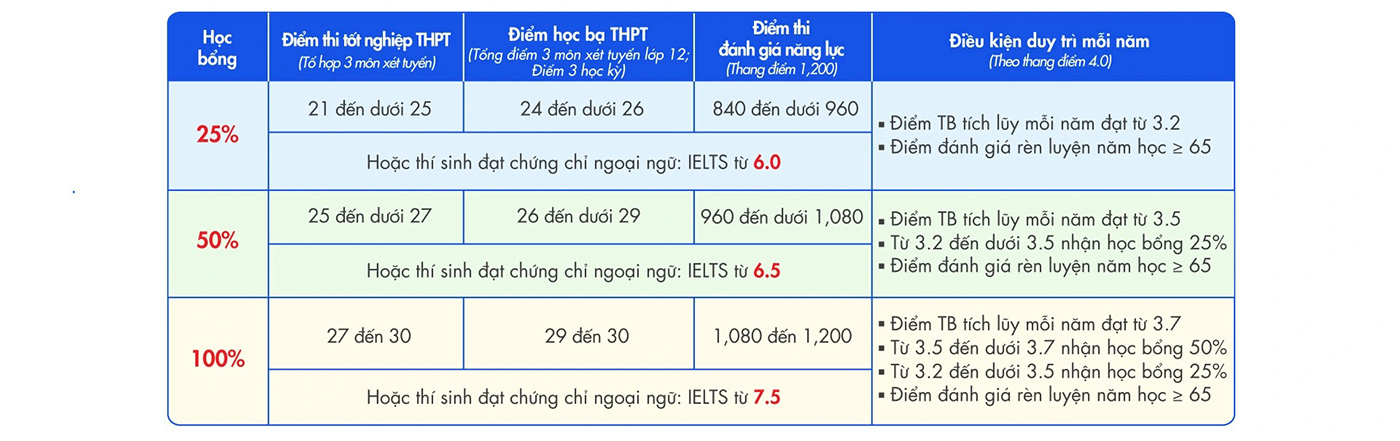 | Học bổng | Điểm thi tốt nghiệp THPT (Tổ hợp 3 môn xét tuyển) | Điểm học bạ THPT (Tổng điểm 3 môn xét tuyển lớp 12; Điểm 3 học kỳ) | Điểm thi đánh giá năng lực (Thang điểm 1,200) | Điều kiện duy trì mỗi năm (Theo thang điểm 4.0) |
|---|---|---|---|---|
| 25% | 21 đến dưới 25 | 24 đến dưới 26 | 840 đến dưới 960 | ▪ Điểm TB tích lũy mỗi năm đạt từ 3.2 ▪ Điểm đánh giá rèn luyện năm học ≥ 65 |
| | Hoặc thí sinh đạt chứng chỉ ngoại ngữ: IELTS từ 6.0 | | | |
| 50% | 25 đến dưới 27 | 26 đến dưới 29 | 960 đến dưới 1,080 | ▪ Điểm TB tích lũy mỗi năm đạt từ 3.5 ▪ Từ 3.2 đến dưới 3.5 nhận học bổng 25% ▪ Điểm đánh giá rèn luyện năm học ≥ 65 |
| | Hoặc thí sinh đạt chứng chỉ ngoại ngữ: IELTS từ 6.5 | | | |
| 100% | 27 đến 30 | 29 đến 30 | 1,080 đến 1,200 | ▪ Điểm TB tích lũy mỗi năm đạt từ 3.7 ▪ Từ 3.5 đến dưới 3.7 nhận học bổng 50% ▪ Từ 3.2 đến dưới 3.5 nhận học bổng 25% ▪ Điểm đánh giá rèn luyện năm học ≥ 65 |
| | Hoặc thí sinh đạt chứng chỉ ngoại ngữ: IELTS từ 7.5 | | | |